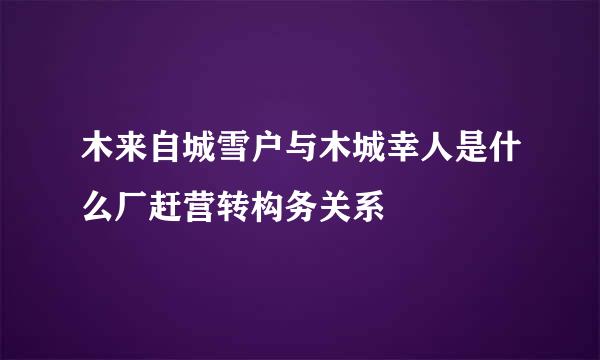 木来自城雪户与木城幸人是什么厂赶营转构务关系